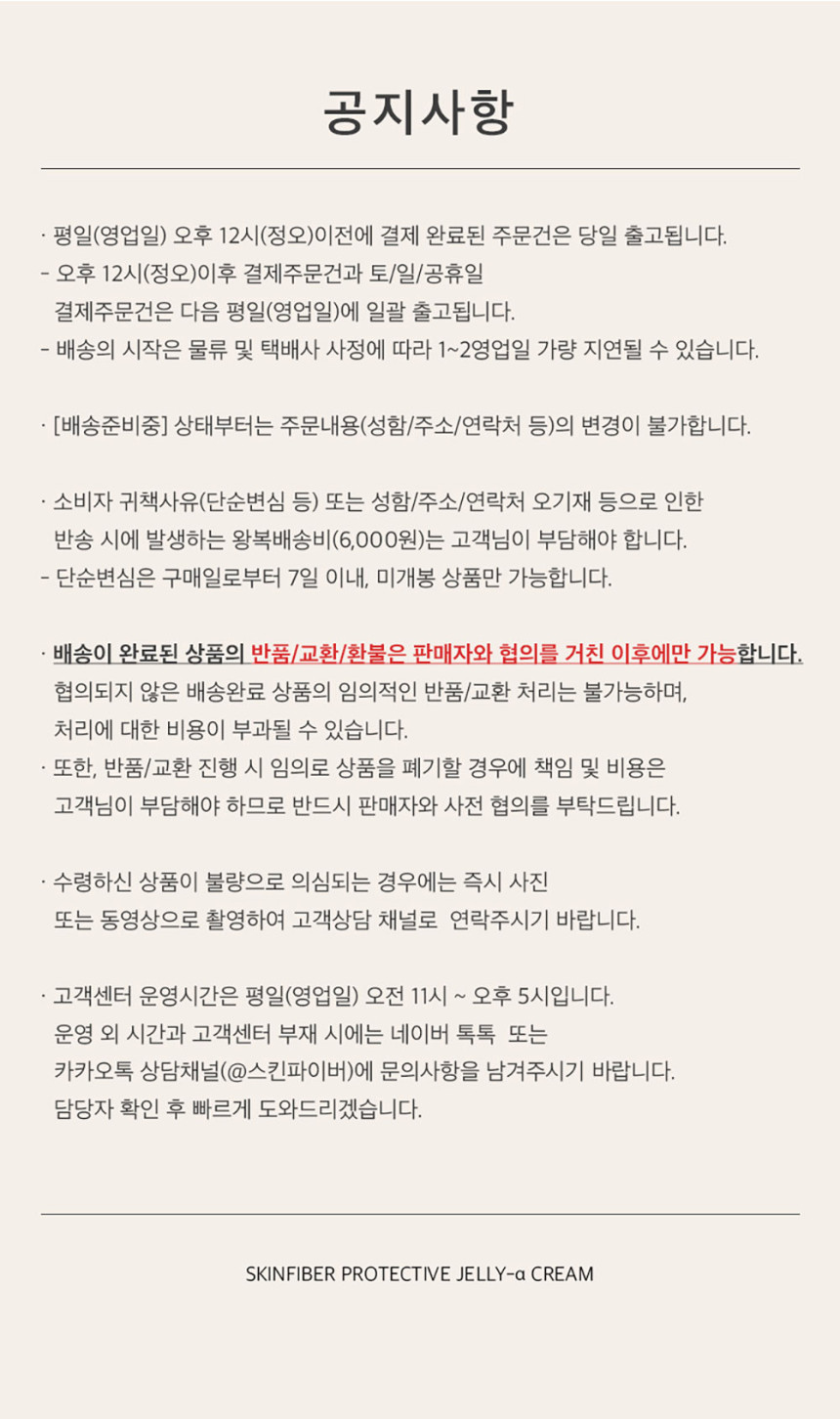 공지사항

· 평일(영업일) 오후 12시(정오)이전에 결제 완료된 주문건은 당일 출고됩니다.
- 오후 12시(정오)이후 결제주문건과 토/일/공휴일 결제주문건은 다음 평일(영업일)에 일괄 출고됩니다.
- 배송의 시작은 물류 및 택배사 사정에 따라 1~2영업일 가량 지연될 수 있습니다.

· [배송준비중] 상태부터는 주문내용(성함/주소/연락처 등)의 변경이 불가합니다.

· 소비자 귀책사유(단순변심 등) 또는 성함/주소/연락처 오기재 등으로 인한 반송 시에 발생하는 왕복배송비(6,000원)는 고객님이 부담해야 합니다.
- 단순변심은 구매일로부터 7일 이내, 미개봉 상품만 가능합니다.

· 배송이 완료된 상품의 반품/교환/환불은 판매자와 협의를 거친 이후에만 가능합니다.
협의되지 않은 배송완료 상품의 임의적인 반품/교환 처리는 불가능하며, 처리에 대한 비용이 부과될 수 있습니다.
· 또한, 반품/교환 진행 시 임의로 상품을 폐기할 경우에 책임 및 비용은 고객님이 부담해야 하므로 반드시 판매자와 사전 협의를 부탁드립니다.

· 수령하신 상품이 불량으로 의심되는 경우에는 즉시 사진 또는 동영상으로 촬영하여 고객상담 채널로 연락주시기 바랍니다.

· 고객센터 운영시간은 평일(영업일) 오전 11시 ~ 오후 5시입니다.
운영 외 시간과 고객센터 부재 시에는 네이버 톡톡 또는 카카오톡 상담채널(@스킨파이버)에 문의사항을 남겨주시기 바랍니다.
담당자 확인 후 빠르게 도와드리겠습니다.

SKINFIBER PROTECTIVE JELLY-α CREAM